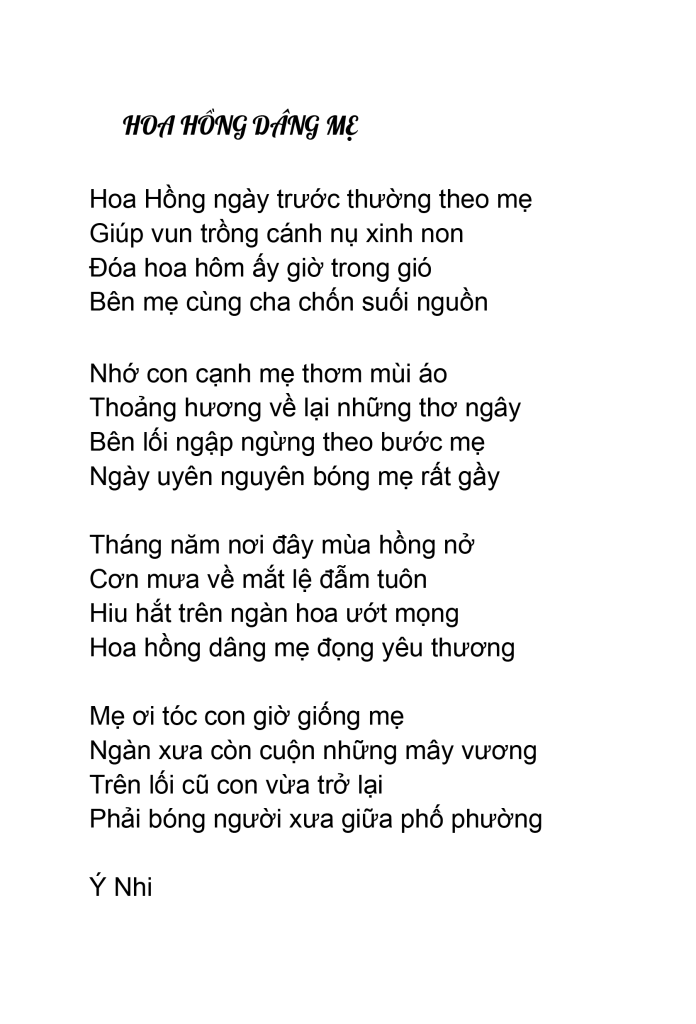 HOA HỒNG DÂNG MẸ

Hoa Hồng ngày trước thường theo mẹ
Giúp vun trồng cánh nụ xinh non
Đóa hoa hôm ấy giờ trong gió
Bên mẹ cùng cha chốn suối nguồn

Nhớ con cạnh mẹ thơm mùi áo
Thoảng hương về lại những thơ ngây
Bên lối ngập ngừng theo bước mẹ
Ngày uyên nguyên bóng mẹ rất gầy

Tháng năm nơi đây mùa hồng nở
Cơn mưa về mắt lệ đẫm tuôn
Hiu hắt trên ngàn hoa ướt mọng
Hoa hồng dâng mẹ đọng yêu thương

Mẹ ơi tóc con giờ giống mẹ
Ngàn xưa còn cuộn những mây vương
Trên lối cũ con vừa trở lại
Phải bóng người xưa giữa phố phường

Ý Nhi